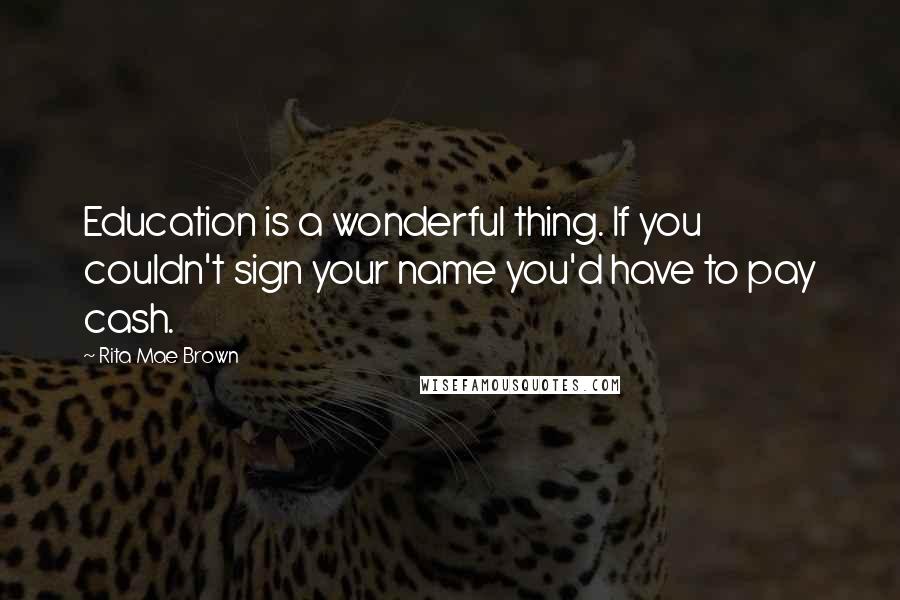 Education is a wonderful thing. If you couldn't sign your name you'd have to pay cash.

— Rita Mae Brown

WISEFAMOUSQUOTES.COM